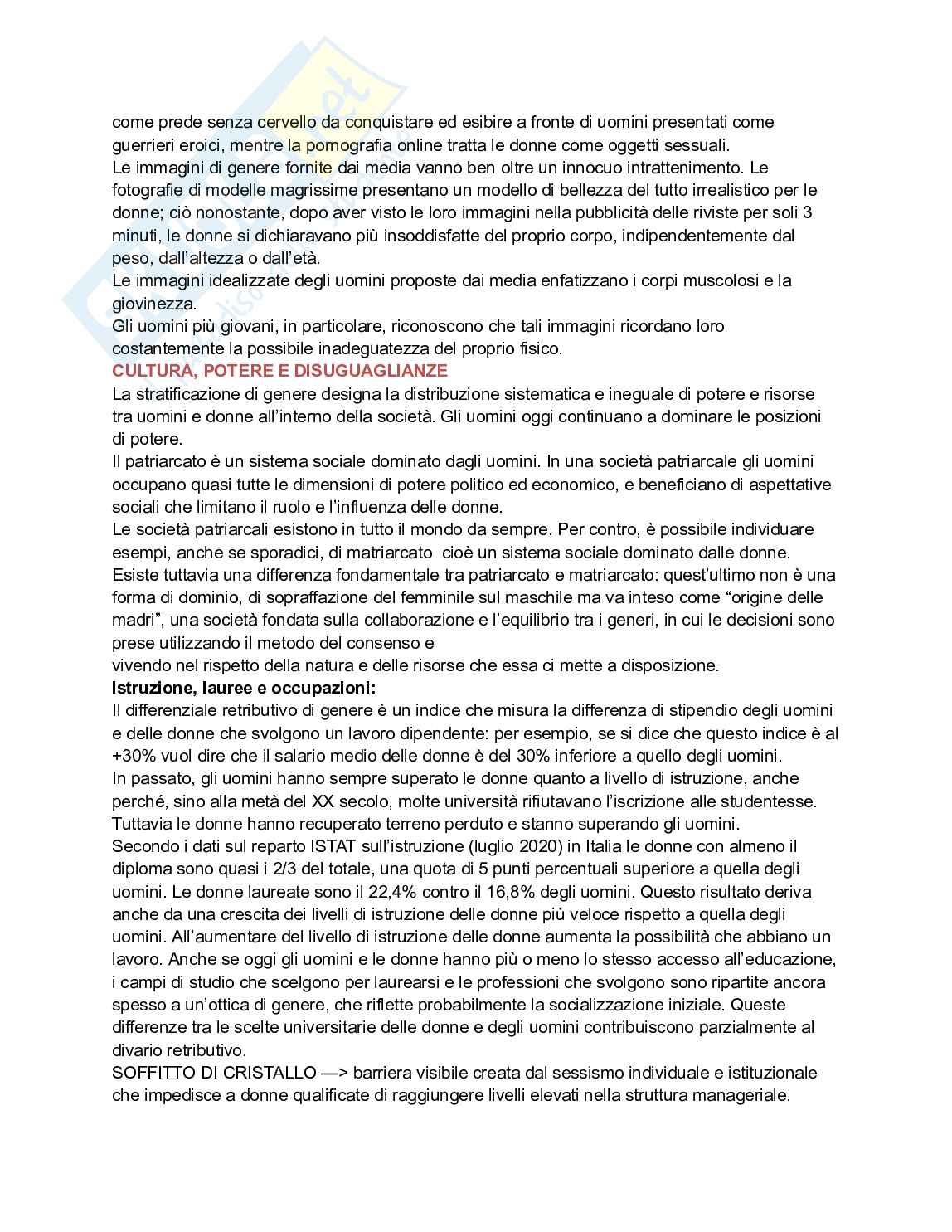 come prede senza cervello da conquistare ed esibire a fronte di uomini presentati come guerrieri eroici, mentre la pornografia online tratta le donne come oggetti sessuali.
Le immagini di genere fornite dai media vanno ben oltre un innocuo intrattenimento. Le fotografie di modelle magrissime presentano un modello di bellezza del tutto irrealistico per le donne; ciò nonostante, dopo aver visto le loro immagini nella pubblicità delle riviste per soli 3 minuti, le donne si dichiaravano più insoddisfatte del proprio corpo, indipendentemente dal peso, dall'altezza o dall'età.
Le immagini idealizzate degli uomini proposte dai media enfatizzano i corpi muscolosi e la giovinezza.
Gli uomini più giovani, in particolare, riconoscono che tali immagini ricordano loro costantemente la possibile inadeguatezza del proprio fisico.
CULTURA, POTERE E DISUGUAGLIANZE
La stratificazione di genere designa la distribuzione sistematica e ineguale di potere e risorse tra uomini e donne all'interno della società. Gli uomini oggi continuano a dominare le posizioni di potere.
Il patriarcato è un sistema sociale dominato dagli uomini. In una società patriarcale gli uomini occupano quasi tutte le dimensioni di potere politico ed economico, e beneficiano di aspettative sociali che limitano il ruolo e l'influenza delle donne.
Le società patriarcali esistono in tutto il mondo da sempre. Per contro, è possibile individuare esempi, anche se sporadici, di matriarcato cioè un sistema sociale dominato dalle donne. Esiste tuttavia una differenza fondamentale tra patriarcato e matriarcato: quest'ultimo non è una forma di dominio, di sopraffazione del femminile sul maschile ma va inteso come "origine delle madri", una società fondata sulla collaborazione e l'equilibrio tra i generi, in cui le decisioni sono prese utilizzando il metodo del consenso e
vivendo nel rispetto della natura e delle risorse che essa ci mette a disposizione.
Istruzione, lauree e occupazioni:
Il differenziale retributivo di genere è un indice che misura la differenza di stipendio degli uomini e delle donne che svolgono un lavoro dipendente: per esempio, se si dice che questo indice è al +30% vuol dire che il salario medio delle donne è del 30% inferiore a quello degli uomini.
In passato, gli uomini hanno sempre superato le donne quanto a livello di istruzione, anche perché, sino alla metà del XX secolo, molte università rifiutavano l'iscrizione alle studentesse.
Tuttavia le donne hanno recuperato terreno perduto e stanno superando gli uomini.
Secondo i dati sul reparto ISTAT sull'istruzione (luglio 2020) in Italia le donne con almeno il diploma sono quasi i 2/3 del totale, una quota di 5 punti percentuali superiore a quella degli uomini. Le donne laureate sono il 22,4% contro il 16,8% degli uomini. Questo risultato deriva anche da una crescita dei livelli di istruzione delle donne più veloce rispetto a quella degli uomini. All'aumentare del livello di istruzione delle donne aumenta la possibilità che abbiano un lavoro. Anche se oggi gli uomini e le donne hanno più o meno lo stesso accesso all'educazione, i campi di studio che scelgono per laurearsi e le professioni che svolgono sono ripartite ancora spesso a un'ottica di genere, che riflette probabilmente la socializzazione iniziale. Queste differenze tra le scelte universitarie delle donne e degli uomini contribuiscono parzialmente al divario retributivo.
SOFFITTO DI CRISTALLO —> barriera visibile creata dal sessismo individuale e istituzionale che impedisce a donne qualificate di raggiungere livelli elevati nella struttura manageriale.